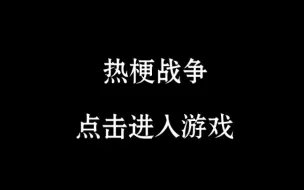 热梗战争

点击进入游戏